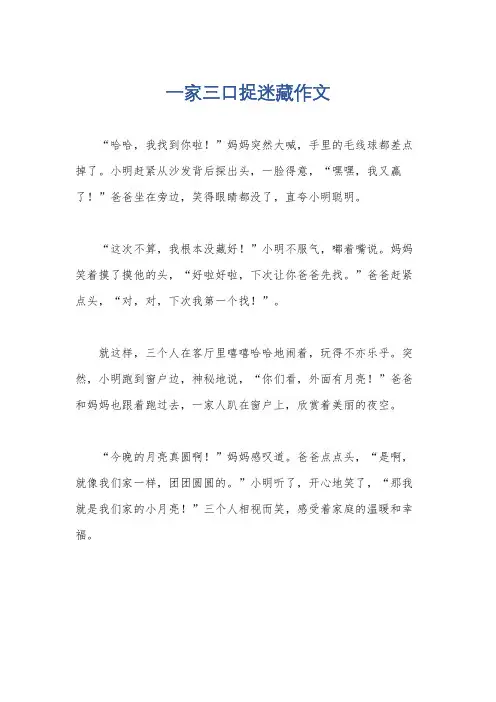 一家三口捉迷藏作文

“哈哈，我找到你啦！”妈妈突然大喊，手里的毛线球都差点掉了。小明赶紧从沙发背后探出头，一脸得意，“嘿嘿，我又赢了！”爸爸坐在旁边，笑得眼睛都没了，直夸小明聪明。

“这次不算，我根本没藏好！”小明不服气，嘟着嘴说。妈妈笑着摸了摸他的头，“好啦好啦，下次让你爸爸先找。”爸爸赶紧点头，“对，对，下次我第一个找！”。

就这样，三个人在客厅里嘻嘻哈哈地闹着，玩得不亦乐乎。突然，小明跑到窗户边，神秘地说，“你们看，外面有月亮！”爸爸和妈妈也跟着跑过去，一家人趴在窗户上，欣赏着美丽的夜空。

“今晚的月亮真圆啊！”妈妈感叹道。爸爸点点头，“是啊，就像我们家一样，团团圆圆的。”小明听了，开心地笑了，“那我就是我们家的小月亮！”三个人相视而笑，感受着家庭的温暖和幸福。